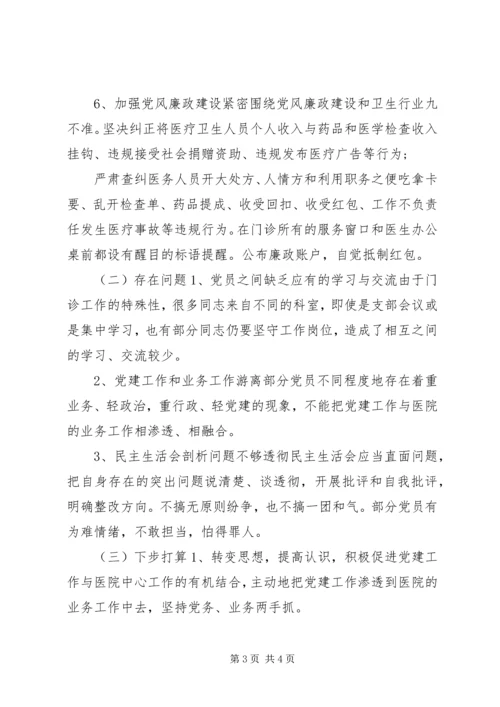 6、加强党风廉政建设紧密围绕党风廉政建设和卫生行业九不准。坚决纠正将医疗卫生人员个人收入与药品和医学检查收入挂钩、违规接受社会捐赠资助、违规发布医疗广告等行为；

严肃查纠医务人员开大处方、人情方和利用职务之便吃拿卡要、乱开检查单、药品提成、收受回扣、收受红包、工作不负责任发生医疗事故等违规行为。在门诊所有的服务窗口和医生办公桌前都设有醒目的标语提醒。公布廉政账户，自觉抵制红包。

（二）存在问题 1、党员之间缺乏应有的学习与交流由于门诊工作的特殊性，很多同志来自不同的科室，即使是支部会议或是集中学习，也有部分同志仍要坚守工作岗位，造成了相互之间的学习、交流较少。

2、党建工作和业务工作游离部分党员不同程度地存在着重业务、轻政治，重行政、轻党建的现象，不能把党建工作与医院的业务工作相渗透、相融合。

3、民主生活会剖析问题不够透彻民主生活会应当直面问题，把自身存在的突出问题说清楚、谈透彻，开展批评和自我批评，明确整改方向。不搞无原则纷争，也不搞一团和气。部分党员有为难情绪，不敢担当，怕得罪人。

（三）下步打算 1、转变思想，提高认识，积极促进党建工作与医院中心工作的有机结合，主动地把党建工作渗透到医院的业务工作中去，坚持党务、业务两手抓。

第 3 页 共 4 页